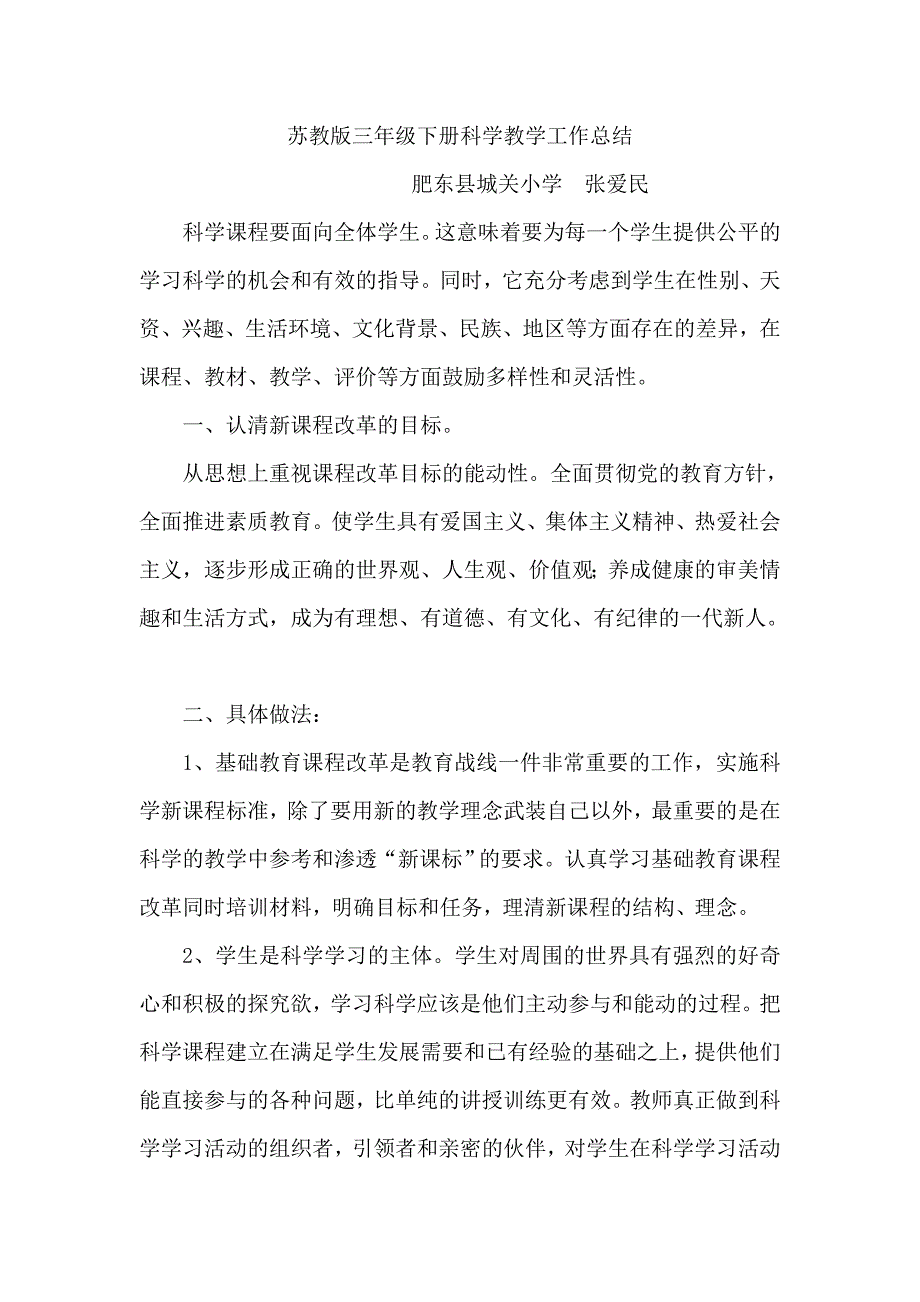 苏教版三年级下册科学教学工作总结

肥东县城关小学　张爱民

科学课程要面向全体学生。这意味着要为每一个学生提供公平的学习科学的机会和有效的指导。同时，它充分考虑到学生在性别、天资、兴趣、生活环境、文化背景、民族、地区等方面存在的差异，在课程、教材、教学、评价等方面鼓励多样性和灵活性。

一、认清新课程改革的目标。

从思想上重视课程改革目标的能动性。全面贯彻党的教育方针，全面推进素质教育。使学生具有爱国主义、集体主义精神、热爱社会主义，逐步形成正确的世界观、人生观、价值观;养成健康的审美情趣和生活方式，成为有理想、有道德、有文化、有纪律的一代新人。

二、具体做法：

1、基础教育课程改革是教育战线一件非常重要的工作，实施科学新课程标准，除了要用新的教学理念武装自己以外，最重要的是在科学的教学中参考和渗透“新课标”的要求。认真学习基础教育课程改革同时培训材料，明确目标和任务，理清新课程的结构、理念。

2、学生是科学学习的主体。学生对周围的世界具有强烈的好奇心和积极的探究欲，学习科学应该是他们主动参与和能动的过程。把科学课程建立在满足学生发展需要和已有经验的基础之上，提供他们能直接参与的各种问题，比单纯的讲授训练更有效。教师真正做到科学学习活动的组织者，引领者和亲密的伙伴，对学生在科学学习活动